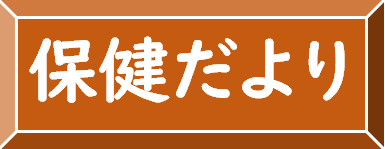 保健だより